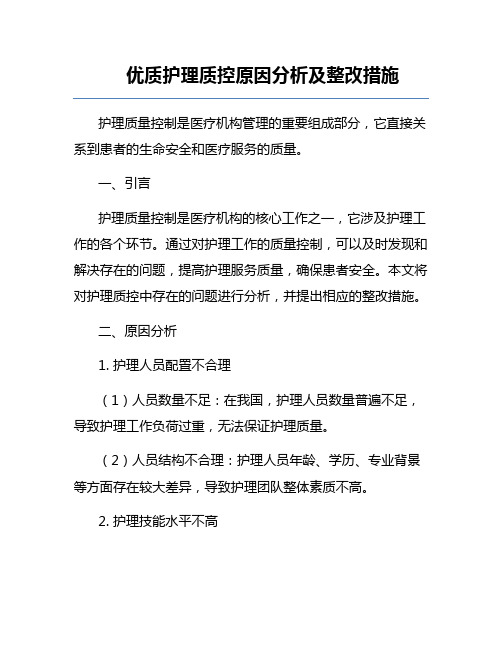 优质护理质控原因分析及整改措施

护理质量控制是医疗机构管理的重要组成部分，它直接关系到患者的生命安全和医疗服务的质量。

一、引言

护理质量控制是医疗机构的核心工作之一，它涉及护理工作的各个环节。通过对护理工作的质量控制，可以及时发现和解决存在的问题，提高护理服务质量，确保患者安全。本文将对护理质控中存在的问题进行分析，并提出相应的整改措施。

二、原因分析

1. 护理人员配置不合理

（1）人员数量不足：在我国，护理人员数量普遍不足，导致护理工作负荷过重，无法保证护理质量。

（2）人员结构不合理：护理人员年龄、学历、专业背景等方面存在较大差异，导致护理团队整体素质不高。

2. 护理技能水平不高